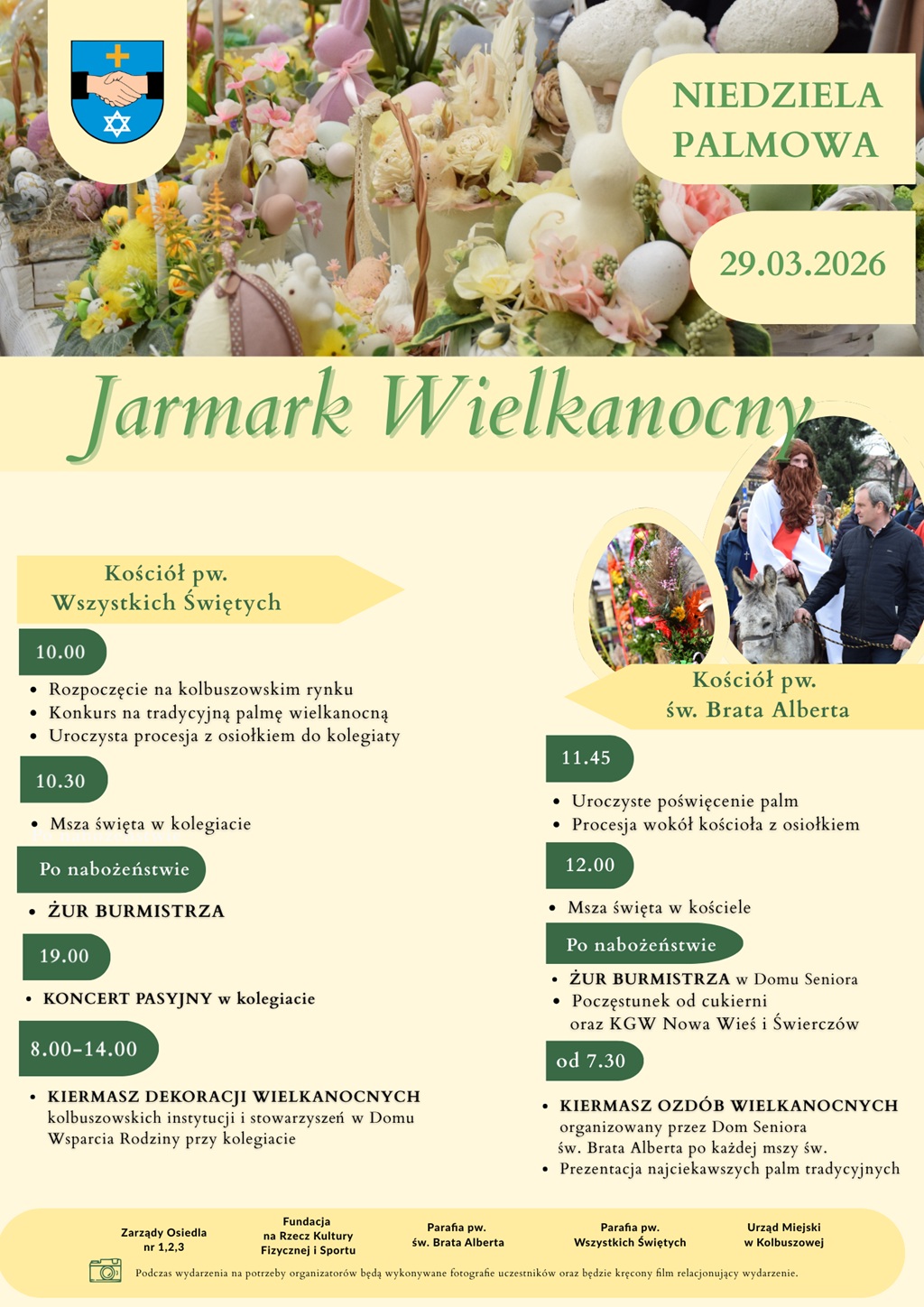 NIEDZIELA PALMOWA

29.03.2026

Jarmark Wielkanocny

Kościół pw. Wszystkich Świętych

10.00

- Rozpoczęcie na kolbuszowskim rynku
- Konkurs na tradycyjną palmę wielkanocną
- Uroczysta procesja z osiołkiem do kolegiaty

10.30

- Msza święta w kolegiacie

Po nabożeństwie

- ŻUR BURMISTRZA

19.00

- KONCERT PASYJNY w kolegiacie

8.00-14.00

- KIERMASZ DEKORACJI WIELKANOCNYCH kolbuszowskich instytucji i stowarzyszeń w Domu Wsparcia Rodziny przy kolegiacie

Kościół pw. św. Brata Alberta

11.45

- Uroczyste poświęcenie palm
- Procesja wokół kościoła z osiołkiem

12.00

- Msza święta w kościele

Po nabożeństwie

- ŻUR BURMISTRZA w Domu Seniora
- Poczęstunek od cukierni oraz KGW Nowa Wieś i Świerczów

od 7.30

- KIERMASZ OZDÓB WIELKANOCNYCH organizowany przez Dom Seniora św. Brata Alberta po każdej mszy św.
- Prezentacja najciekawszych palm tradycyjnych

Zarządy Osiedla nr 1,2,3

Fundacja na Rzecz Kultury Fizycznej i Sportu

Parafia pw. św. Brata Alberta

Parafia pw. Wszystkich Świętych

Urząd Miejski w Kolbuszowej

Podczas wydarzenia na potrzeby organizatorów będą wykonywane fotografie uczestników oraz będzie kręcony film relacjonujący wydarzenie.